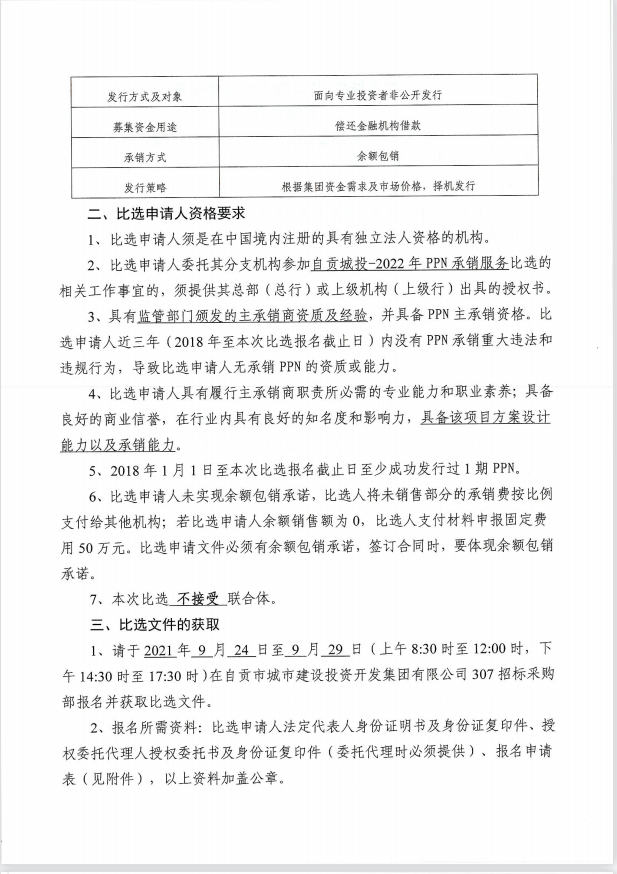 | 发行方式及对象 | 面向专业投资者非公开发行 |
|---|---|
| 募集资金用途 | 偿还金融机构借款 |
| 承销方式 | 余额包销 |
| 发行策略 | 根据集团资金需求及市场价格，择机发行 |

二、比选申请人资格要求

1、比选申请人须是在中国境内注册的具有独立法人资格的机构。

2、比选申请人委托其分支机构参加自贡城投-2022年PPN承销服务比选的相关工作事宜的，须提供其总部（总行）或上级机构（上级行）出具的授权书。

3、具有监管部门颁发的主承销商资质及经验，并具备PPN主承销资格。比选申请人近三年（2018年至本次比选报名截止日）内没有PPN承销重大违法和违规行为，导致比选申请人无承销PPN的资质或能力。

4、比选申请人具有履行主承销商职责所必需的专业能力和职业素养；具备良好的商业信誉，在行业内具有良好的知名度和影响力，具备该项目方案设计能力以及承销能力。

5、2018年1月1日至本次比选报名截止日至少成功发行过1期PPN。

6、比选申请人未实现余额包销承诺，比选人将未销售部分的承销费按比例支付给其他机构；若比选申请人余额销售额为0，比选人支付材料申报固定费用50万元。比选申请文件必须有余额包销承诺，签订合同时，要体现余额包销承诺。

7、本次比选 不接受 联合体。

三、比选文件的获取

1、请于2021年9月24日至9月29日（上午8:30时至12:00时，下午14:30时至17:30时）在自贡市城市建设投资开发集团有限公司307招标采购部报名并获取比选文件。

2、报名所需资料：比选申请人法定代表人身份证明书及身份证复印件、授权委托代理人授权委托书及身份证复印件（委托代理时必须提供）、报名申请表（见附件），以上资料加盖公章。